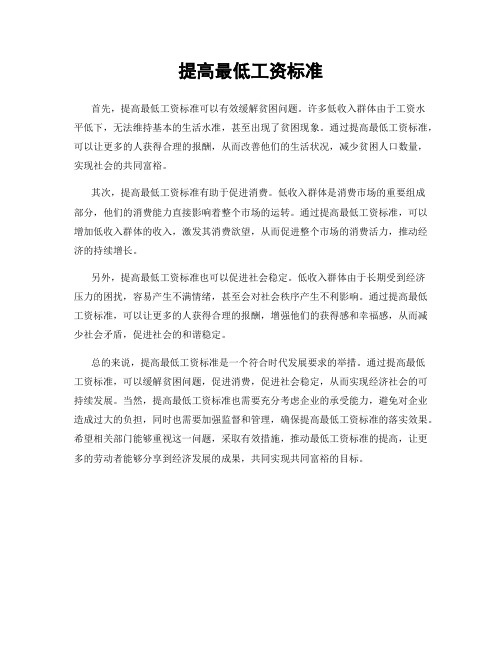 提高最低工资标准

首先，提高最低工资标准可以有效缓解贫困问题。许多低收入群体由于工资水平低下，无法维持基本的生活水准，甚至出现了贫困现象。通过提高最低工资标准，可以让更多的人获得合理的报酬，从而改善他们的生活状况，减少贫困人口数量，实现社会的共同富裕。

其次，提高最低工资标准有助于促进消费。低收入群体是消费市场的重要组成部分，他们的消费能力直接影响着整个市场的运转。通过提高最低工资标准，可以增加低收入群体的收入，激发其消费欲望，从而促进整个市场的消费活力，推动经济的持续增长。

另外，提高最低工资标准也可以促进社会稳定。低收入群体由于长期受到经济压力的困扰，容易产生不满情绪，甚至会对社会秩序产生不利影响。通过提高最低工资标准，可以让更多的人获得合理的报酬，增强他们的获得感和幸福感，从而减少社会矛盾，促进社会的和谐稳定。

总的来说，提高最低工资标准是一个符合时代发展要求的举措。通过提高最低工资标准，可以缓解贫困问题，促进消费，促进社会稳定，从而实现经济社会的可持续发展。当然，提高最低工资标准也需要充分考虑企业的承受能力，避免对企业造成过大的负担，同时也需要加强监督和管理，确保提高最低工资标准的落实效果。希望相关部门能够重视这一问题，采取有效措施，推动最低工资标准的提高，让更多的劳动者能够分享到经济发展的成果，共同实现共同富裕的目标。